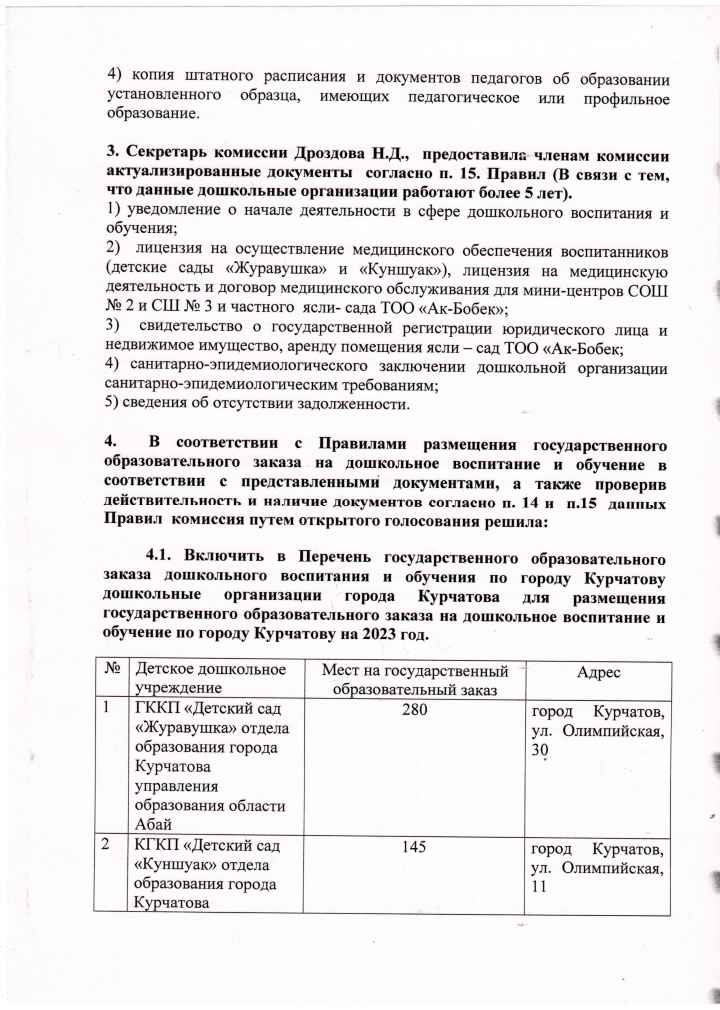 4) копия штатного расписания и документов педагогов об образовании установленного образца, имеющих педагогическое или профильное образование.

3. Секретарь комиссии Дроздова Н.Д., предоставила членам комиссии актуализированные документы согласно п. 15. Правил (В связи с тем, что данные дошкольные организации работают более 5 лет).

1) уведомление о начале деятельности в сфере дошкольного воспитания и обучения;

2) лицензия на осуществление медицинского обеспечения воспитанников (детские сады «Журавушка» и «Куншуак»), лицензия на медицинскую деятельность и договор медицинского обслуживания для мини-центров СОШ № 2 и СШ № 3 и частного ясли- сада ТОО «Ак-Бобек»;

3) свидетельство о государственной регистрации юридического лица и недвижимое имущество, аренду помещения ясли – сад ТОО «Ак-Бобек;

4) санитарно-эпидемиологического заключении дошкольной организации санитарно-эпидемиологическим требованиям;

5) сведения об отсутствии задолженности.

4. В соответствии с Правилами размещения государственного образовательного заказа на дошкольное воспитание и обучение в соответствии с представленными документами, а также проверив действительность и наличие документов согласно п. 14 и п.15 данных Правил комиссия путем открытого голосования решила:

4.1. Включить в Перечень государственного образовательного заказа дошкольного воспитания и обучения по городу Курчатову дошкольные организации города Курчатова для размещения государственного образовательного заказа на дошкольное воспитание и обучение по городу Курчатову на 2023 год.

| № | Детское дошкольное учреждение | Мест на государственный образовательный заказ | Адрес |
|---|---|---|---|
| 1 | ГККП «Детский сад «Журавушка» отдела образования города Курчатова управления образования области Абай | 280 | город Курчатов, ул. Олимпийская, 30 |
| 2 | КГКП «Детский сад «Куншуак» отдела образования города Курчатова | 145 | город Курчатов, ул. Олимпийская, 11 |